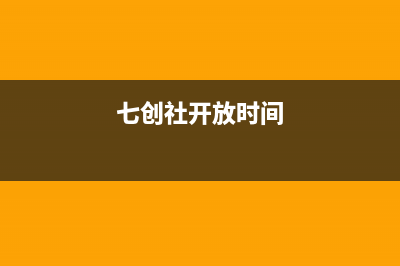 七创社开放时间